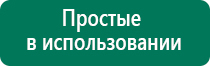 Простые
в использовании